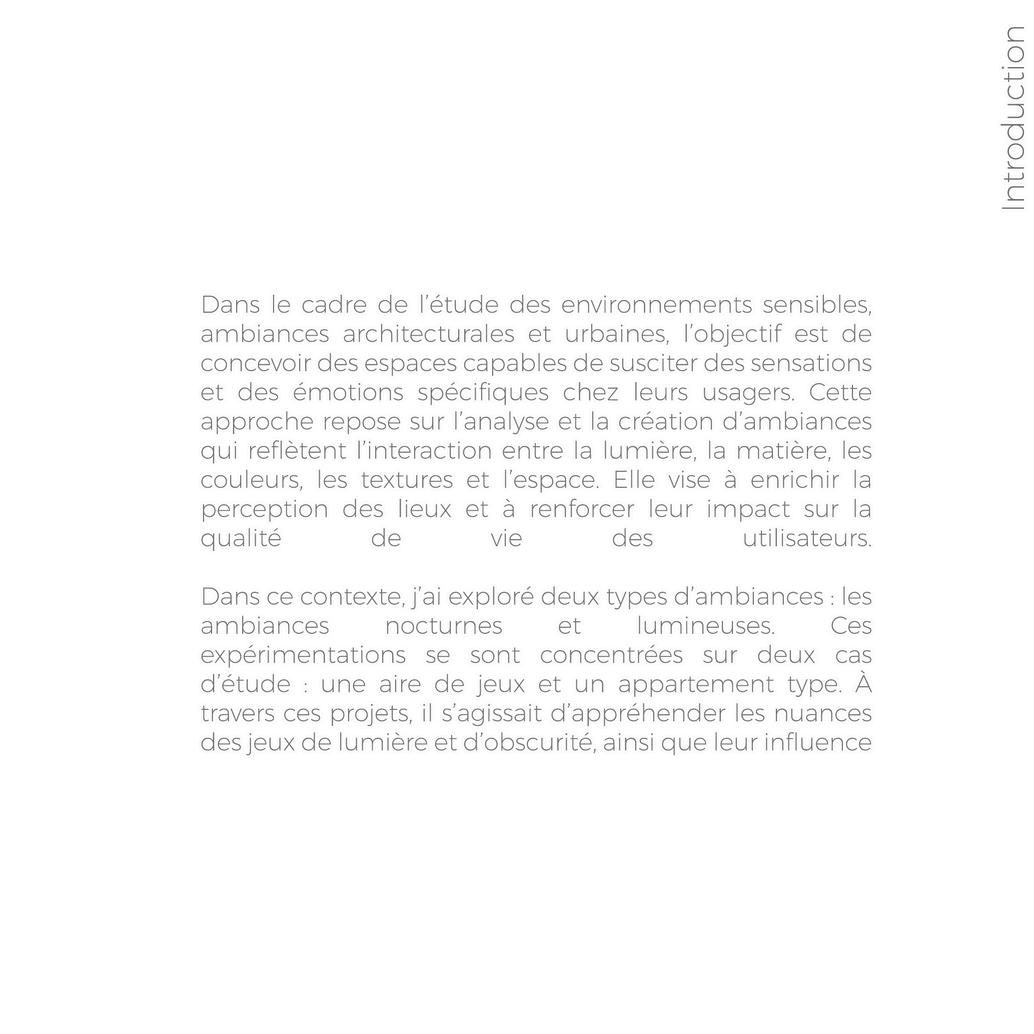 Introduction

Dans le cadre de l'étude des environnements sensibles, ambiances architecturales et urbaines, l'objectif est de concevoir des espaces capables de susciter des sensations et des émotions spécifiques chez leurs usagers. Cette approche repose sur l'analyse et la création d'ambiances qui reflètent l'interaction entre la lumière, la matière, les couleurs, les textures et l'espace. Elle vise à enrichir la perception des lieux et à renforcer leur impact sur la qualité de vie des utilisateurs.

Dans ce contexte, j'ai exploré deux types d'ambiances : les ambiances nocturnes et lumineuses. Ces expérimentations se sont concentrées sur deux cas d'étude : une aire de jeux et un appartement type. À travers ces projets, il s'agissait d'appréhender les nuances des jeux de lumière et d'obscurité, ainsi que leur influence